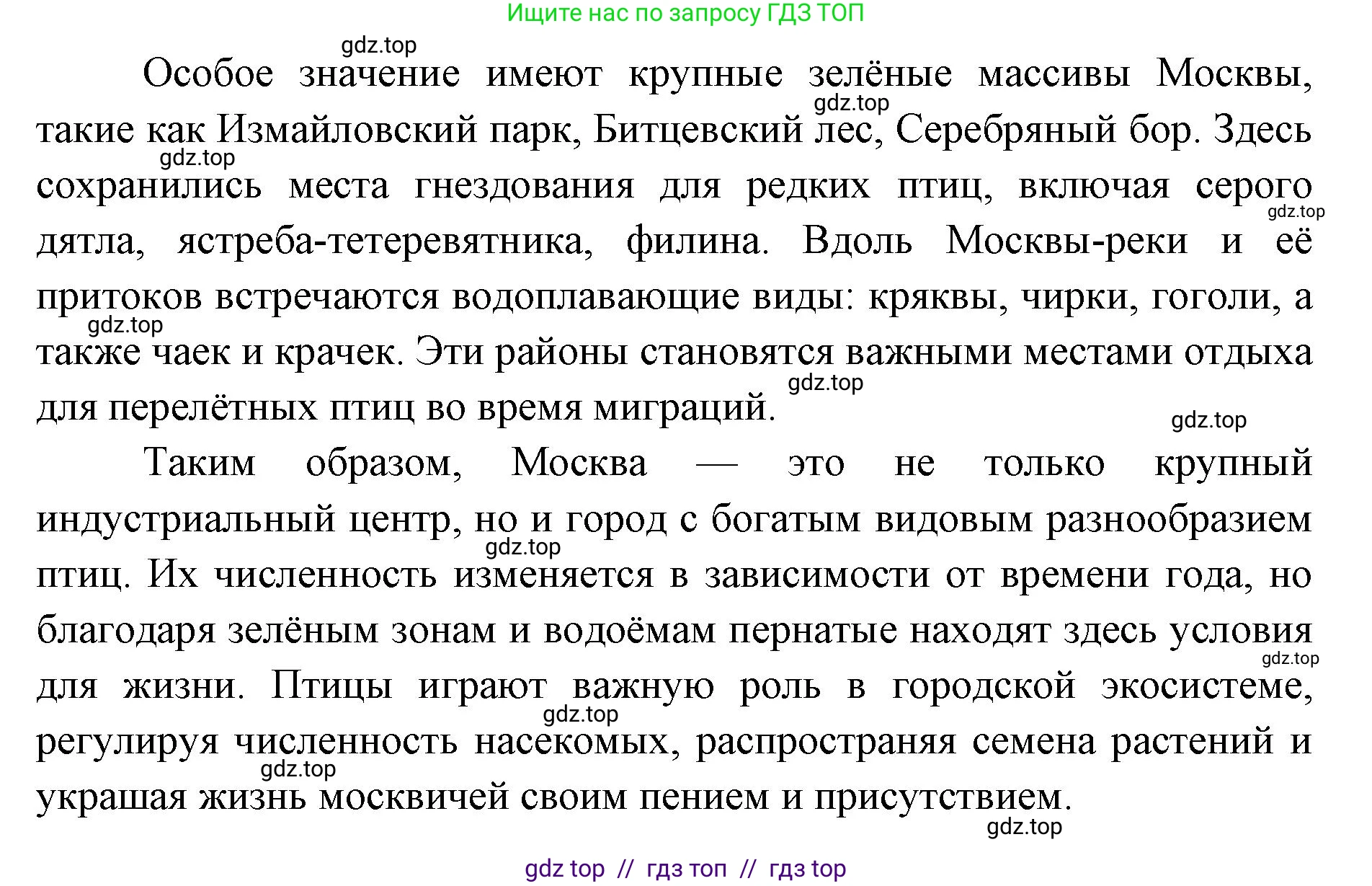 Ищите нас по запросу ГДЗ ТОП

gdz.top

Особое значение имеют крупные зелёные массивы Москвы, такие как Измайловский парк, Битцевский лес, Серебряный бор. Здесь сохранились места гнездования для редких птиц, включая серого дятла, ястреба-тетеревятника, филина. Вдоль Москвы-реки и её притоков встречаются водоплавающие виды: кряквы, чирки, гоголи, а также чаек и крачек. Эти районы становятся важными местами отдыха для перелётных птиц во время миграций.

gdz.top gdz.top gdz.top gdz.top gdz.top gdz.top

Таким образом, Москва — это не только крупный индустриальный центр, но и город с богатым видовым разнообразием птиц. Их численность изменяется в зависимости от времени года, но благодаря зелёным зонам и водоёмам пернатые находят здесь условия для жизни. Птицы играют важную роль в городской экосистеме, регулируя численность насекомых, распространяя семена растений и украшая жизнь москвичей своим пением и присутствием.

gdz.top gdz.top gdz.top gdz.top gdz.top

gdz top // гдз топ // гдз top